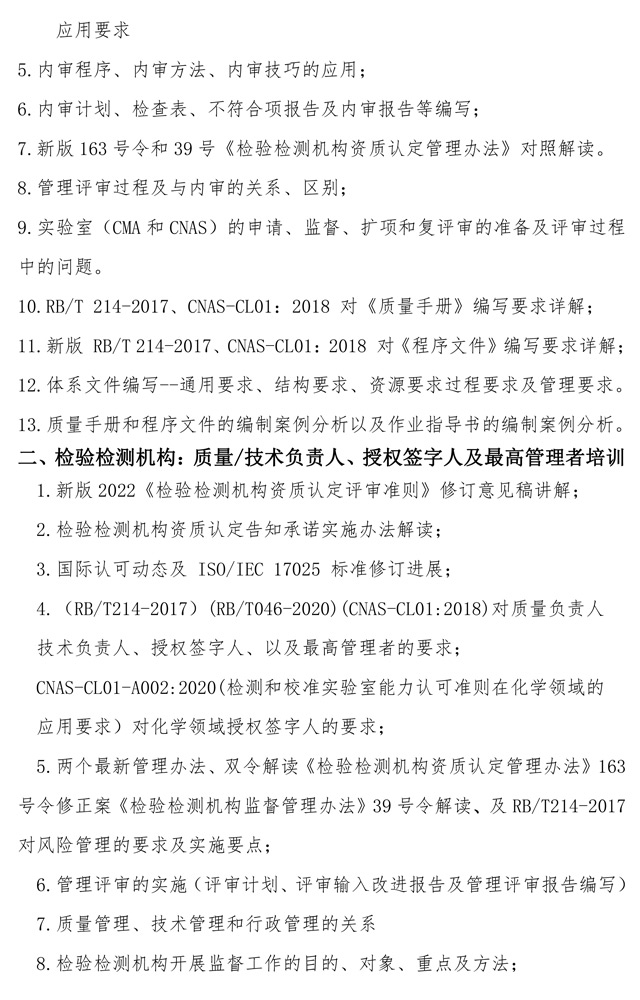 应用要求

5.内审程序、内审方法、内审技巧的应用；

6.内审计划、检查表、不符合项报告及内审报告等编写；

7.新版 163 号令和 39 号《检验检测机构资质认定管理办法》对照解读。

8.管理评审过程及与内审的关系、区别；

9.实验室（CMA 和 CNAS）的申请、监督、扩项和复评审的准备及评审过程中的问题。

10.RB/T 214-2017、CNAS-CL01：2018 对《质量手册》编写要求详解；

11.新版 RB/T 214-2017、CNAS-CL01：2018 对《程序文件》编写要求详解；

12.体系文件编写--通用要求、结构要求、资源要求过程要求及管理要求。

13.质量手册和程序文件的编制案例分析以及作业指导书的编制案例分析。

二、检验检测机构：质量/技术负责人、授权签字人及最高管理者培训

1.新版 2022《检验检测机构资质认定评审准则》修订意见稿讲解；

2.检验检测机构资质认定告知承诺实施办法解读；

3.国际认可动态及 ISO/IEC 17025 标准修订进展；

4.（RB/T214-2017）(RB/T046-2020)(CNAS-CL01:2018)对质量负责人技术负责人、授权签字人、以及最高管理者的要求；

CNAS-CL01-A002:2020(检测和校准实验室能力认可准则在化学领域的应用要求）对化学领域授权签字人的要求；

5.两个最新管理办法、双令解读《检验检测机构资质认定管理办法》163 号令修正案《检验检测机构监督管理办法》39 号令解读、及 RB/T214-2017 对风险管理的要求及实施要点；

6.管理评审的实施（评审计划、评审输入改进报告及管理评审报告编写）

7.质量管理、技术管理和行政管理的关系

8.检验检测机构开展监督工作的目的、对象、重点及方法；